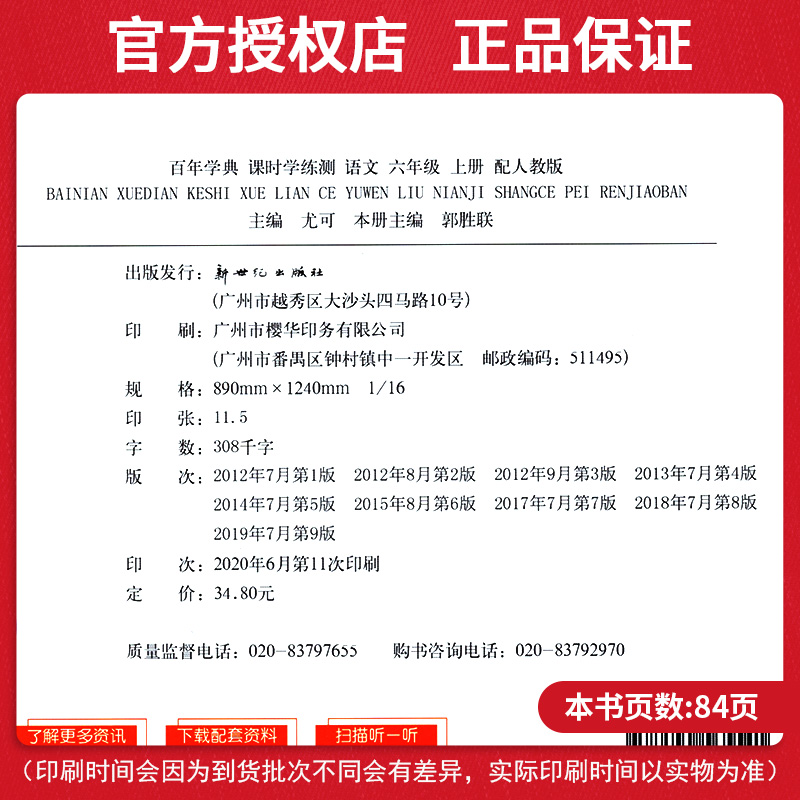 官方授权店　正品保证

百年学典 课时学练测 语文 六年级 上册 配人教版
BAINIAN XUEDIAN KESHI XUE LIAN CE YUWEN LIU NIANJI SHANGCE PEI RENJIAOBAN
主编　尤可　本册主编　郭胜联

出版发行：新世纪出版社
（广州市越秀区大沙头四马路10号）
印　刷：广州市樱华印务有限公司
（广州市番禺区钟村镇中一开发区　邮政编码：511495）
规　格：890mm × 1240mm　1/16
印　张：11.5
字　数：308千字
版　次：2012年7月第1版　2012年8月第2版　2012年9月第3版　2013年7月第4版　2014年7月第5版　2015年8月第6版　2017年7月第7版　2018年7月第8版　2019年7月第9版
印　次：2020年6月第11次印刷
定　价：34.80元

质量监督电话：020－83797655　购书咨询电话：020－83792970

本书页数:84页

了解更多资讯　下载配套资料　扫描听一听

（印刷时间会因为到货批次不同会有差异，实际印刷时间以实物为准）